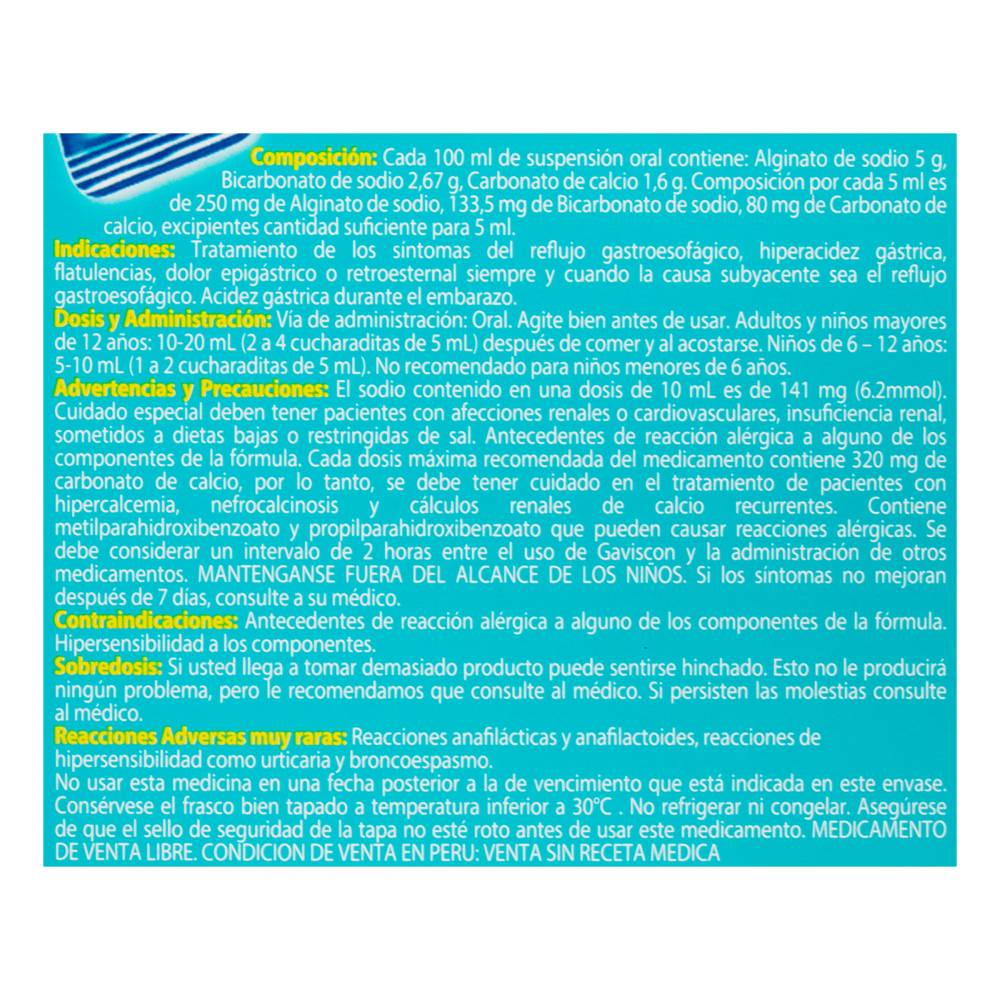 Composición: Cada 100 ml de suspensión oral contiene: Alginato de sodio 5 g, Bicarbonato de sodio 2,67 g, Carbonato de calcio 1,6 g. Composición por cada 5 ml es de 250 mg de Alginato de sodio, 133,5 mg de Bicarbonato de sodio, 80 mg de Carbonato de calcio, excipientes cantidad suficiente para 5 ml.
Indicaciones: Tratamiento de los síntomas del reflujo gastroesofágico, hiperacidez gástrica, flatulencias, dolor epigástrico o retroesternal siempre y cuando la causa subyacente sea el reflujo gastroesofágico. Acidez gástrica durante el embarazo.
Dosis y Administración: Vía de administración: Oral. Agite bien antes de usar. Adultos y niños mayores de 12 años: 10-20 mL (2 a 4 cucharaditas de 5 mL) después de comer y al acostarse. Niños de 6 – 12 años: 5-10 mL (1 a 2 cucharaditas de 5 mL). No recomendado para niños menores de 6 años.
Advertencias y Precauciones: El sodio contenido en una dosis de 10 mL es de 141 mg (6.2mmol). Cuidado especial deben tener pacientes con afecciones renales o cardiovasculares, insuficiencia renal, sometidos a dietas bajas o restringidas de sal. Antecedentes de reacción alérgica a alguno de los componentes de la fórmula. Cada dosis máxima recomendada del medicamento contiene 320 mg de carbonato de calcio, por lo tanto, se debe tener cuidado en el tratamiento de pacientes con hipercalcemia, nefrocalcinosis y cálculos renales de calcio recurrentes. Contiene metilparahidroxibenzoato y propilparahidroxibenzoato que pueden causar reacciones alérgicas. Se debe considerar un intervalo de 2 horas entre el uso de Gaviscon y la administración de otros medicamentos. MANTENGANSE FUERA DEL ALCANCE DE LOS NIÑOS. Si los síntomas no mejoran después de 7 días, consulte a su médico.
Contraindicaciones: Antecedentes de reacción alérgica a alguno de los componentes de la fórmula. Hipersensibilidad a los componentes.
Sobredosis: Si usted llega a tomar demasiado producto puede sentirse hinchado. Esto no le producirá ningún problema, pero le recomendamos que consulte al médico. Si persisten las molestias consulte al médico.
Reacciones Adversas muy raras: Reacciones anafilácticas y anafilactoides, reacciones de hipersensibilidad como urticaria y broncoespasmo.
No usar esta medicina en una fecha posterior a la de vencimiento que está indicada en este envase. Consérvese el frasco bien tapado a temperatura inferior a 30°C . No refrigerar ni congelar. Asegúrese de que el sello de seguridad de la tapa no esté roto antes de usar este medicamento. MEDICAMENTO DE VENTA LIBRE. CONDICION DE VENTA EN PERU: VENTA SIN RECETA MEDICA